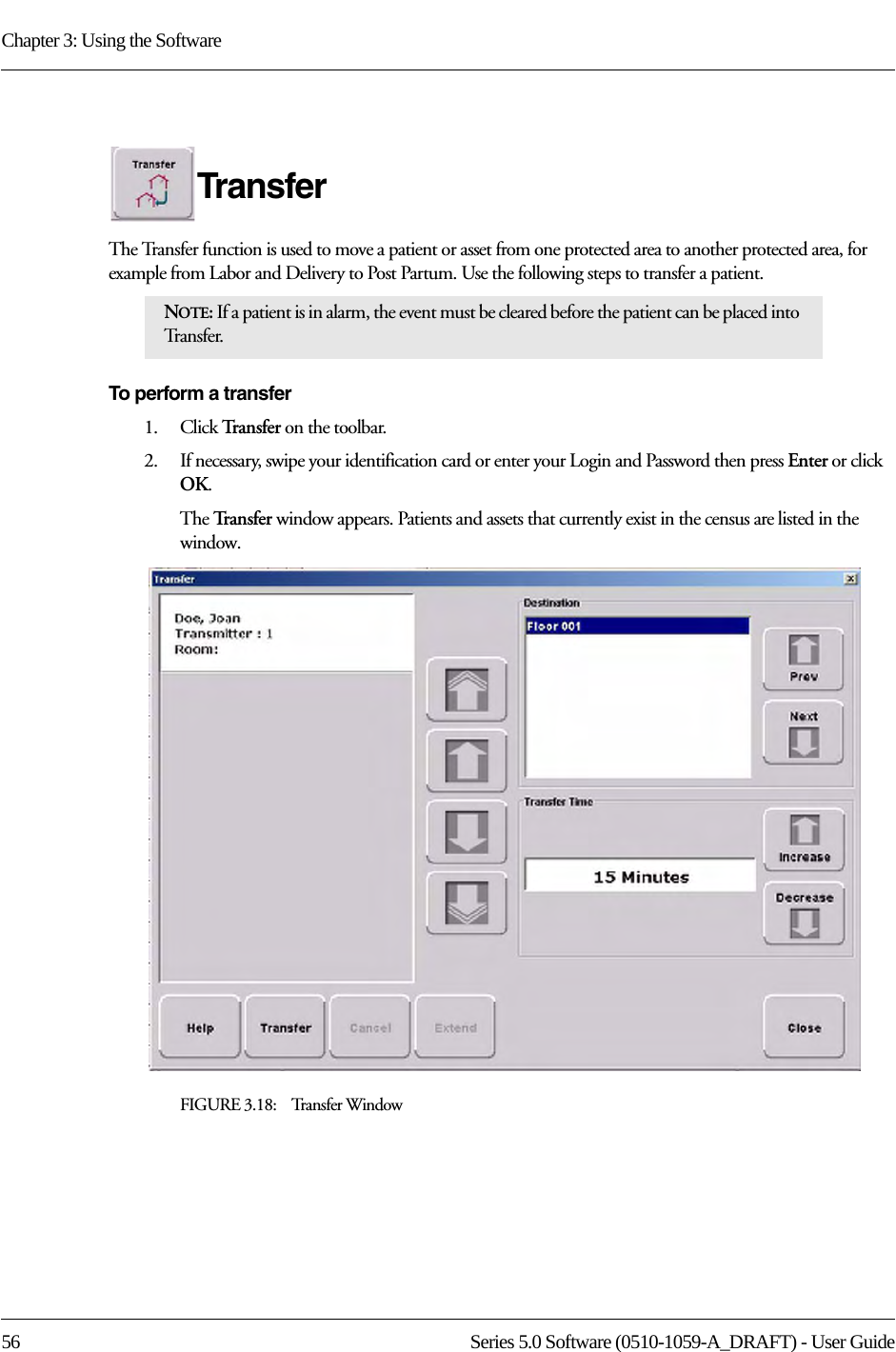 Chapter 3: Using the Software

Transfer

Transfer

The Transfer function is used to move a patient or asset from one protected area to another protected area, for example from Labor and Delivery to Post Partum. Use the following steps to transfer a patient.

NOTE: If a patient is in alarm, the event must be cleared before the patient can be placed into Transfer.

To perform a transfer

1. Click Transfer on the toolbar.

2. If necessary, swipe your identification card or enter your Login and Password then press Enter or click OK.

The Transfer window appears. Patients and assets that currently exist in the census are listed in the window.

Transfer

Doe, Joan
Transmitter : 1
Room:

Destination

Floor 001

Prev

Next

Transfer Time

15 Minutes

Increase

Decrease

Help

Transfer

Cancel

Extend

Close

FIGURE 3.18: Transfer Window

56

Series 5.0 Software (0510-1059-A_DRAFT) - User Guide